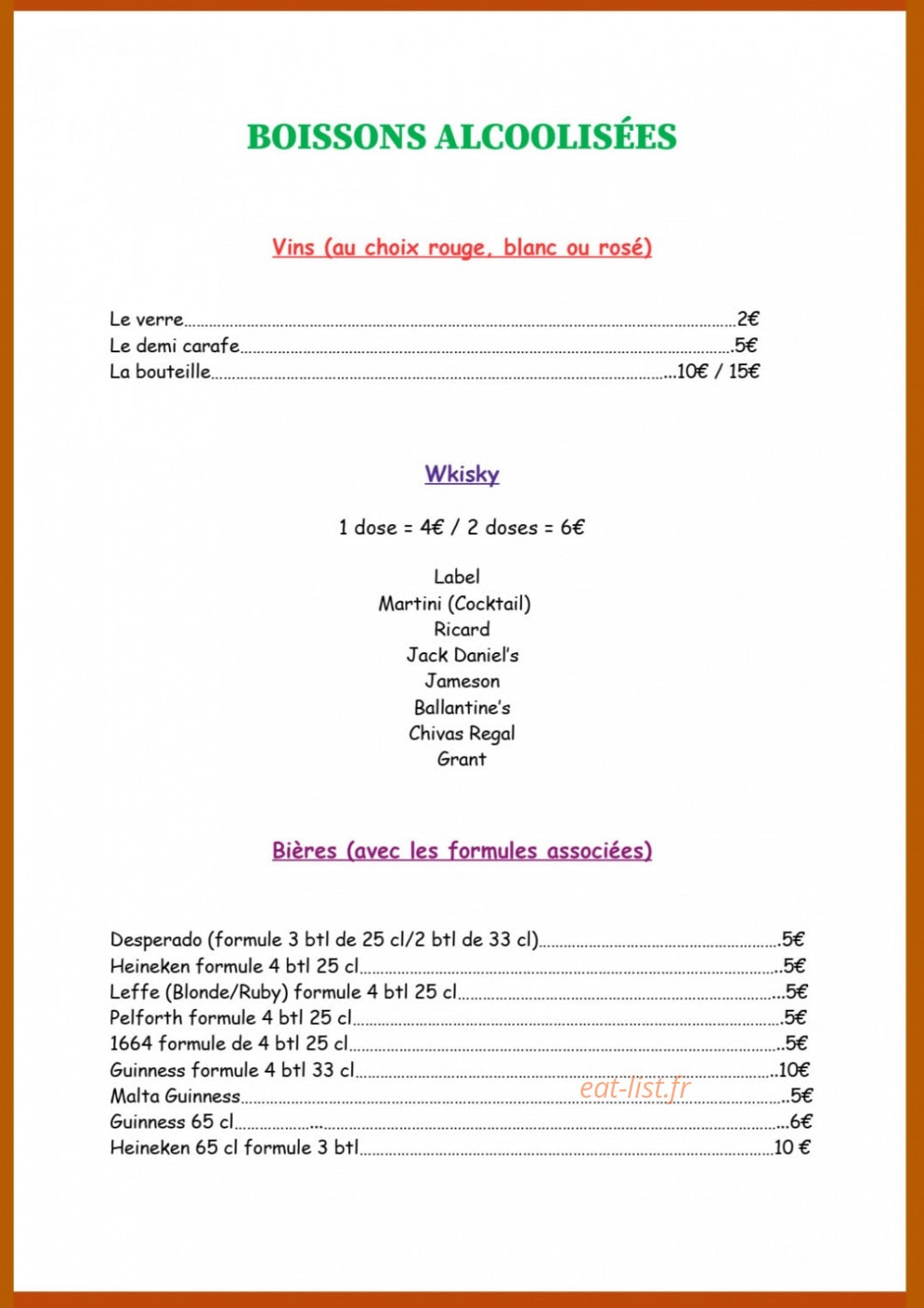 BOISSONS ALCOOLISÉES

Vins (au choix rouge, blanc ou rosé)

Le verre 2€
Le demi carafe 5€
La bouteille 10€ / 15€

Wkisky

1 dose = 4€ / 2 doses = 6€

Label
Martini (Cocktail)
Ricard
Jack Daniel's
Jameson
Ballantine's
Chivas Regal
Grant

Bières (avec les formules associées)

Desperado (formule 3 btl de 25 cl/2 btl de 33 cl) 5€
Heineken formule 4 btl 25 cl 5€
Leffe (Blonde/Ruby) formule 4 btl 25 cl 5€
Pelforth formule 4 btl 25 cl 5€
1664 formule de 4 btl 25 cl 5€
Guinness formule 4 btl 33 cl 10€
Malta Guinness 5€
Guinness 65 cl 6€
Heineken 65 cl formule 3 btl 10 €

eat-list.fr